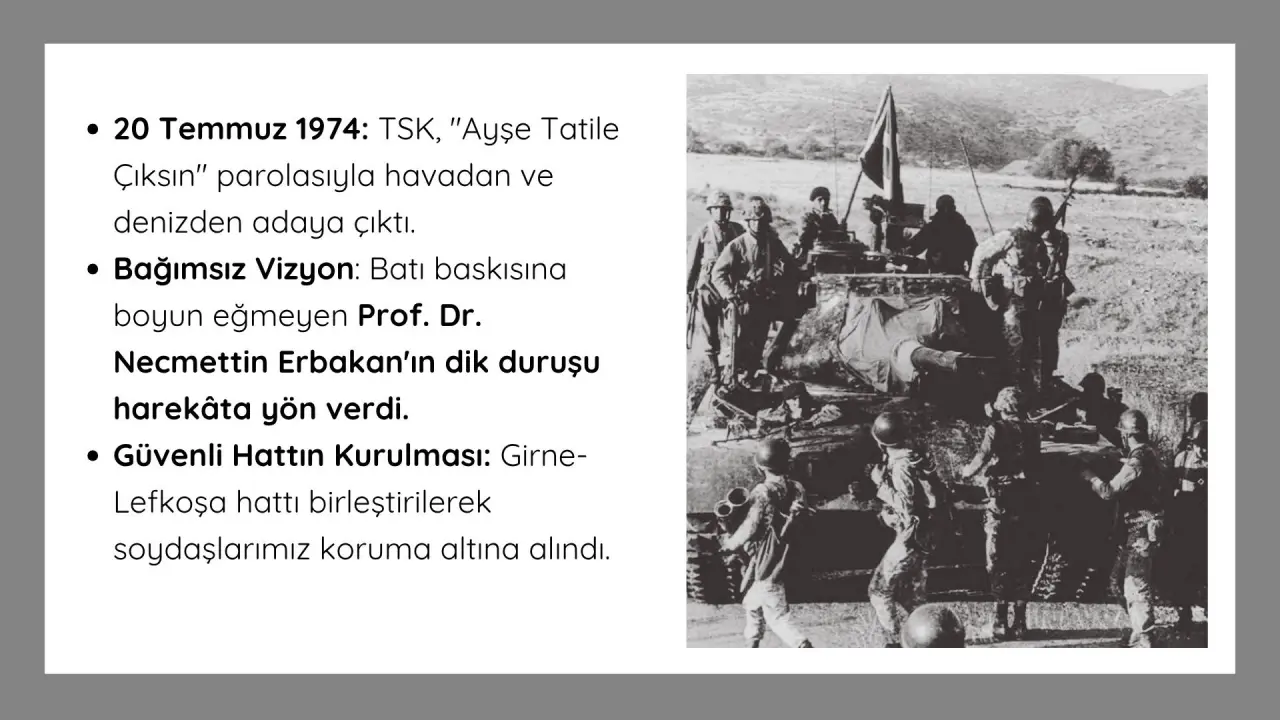 • 20 Temmuz 1974: TSK, "Ayşe Tatile Çıksın" parolasıyla havadan ve denizden adaya çıktı.
• Bağımsız Vizyon: Batı baskısına boyun eğmeyen Prof. Dr. Necmettin Erbakan'ın dik duruşu harekâta yön verdi.
• Güvenli Hattın Kurulması: Girne-Lefkoşa hattı birleştirilerek soydaşlarımız koruma altına alındı.